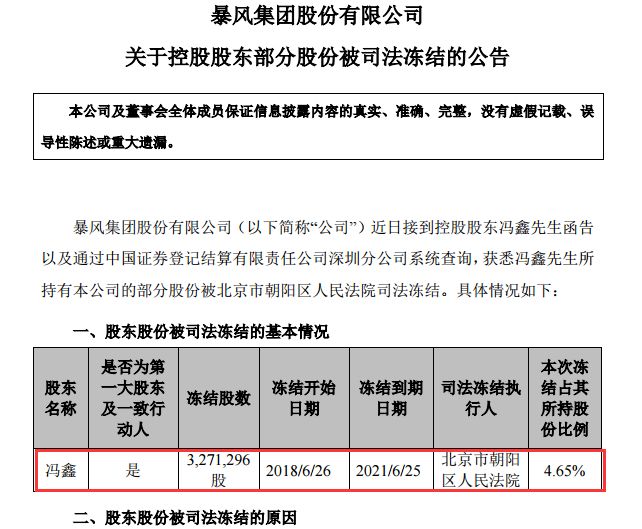 暴风集团股份有限公司

关于控股股东部分股份被司法冻结的公告

本公司及董事会全体成员保证信息披露内容的真实、准确、完整，没有虚假记载、误导性陈述或重大遗漏。

暴风集团股份有限公司（以下简称“公司”）近日接到控股股东冯鑫先生函告以及通过中国证券登记结算有限责任公司深圳分公司系统查询，获悉冯鑫先生所持有本公司的部分股份被北京市朝阳区人民法院司法冻结。具体情况如下：

一、股东股份被司法冻结的基本情况

| 股东名称 | 是否为第一大股东及一致行动人 | 冻结股数 | 冻结开始日期 | 冻结到期日期 | 司法冻结执行人 | 本次冻结占其所持股份比例 |
|---|---|---|---|---|---|---|
| 冯鑫 | 是 | 3,271,296股 | 2018/6/26 | 2021/6/25 | 北京市朝阳区人民法院 | 4.65% |

二、股东股份被司法冻结的原因